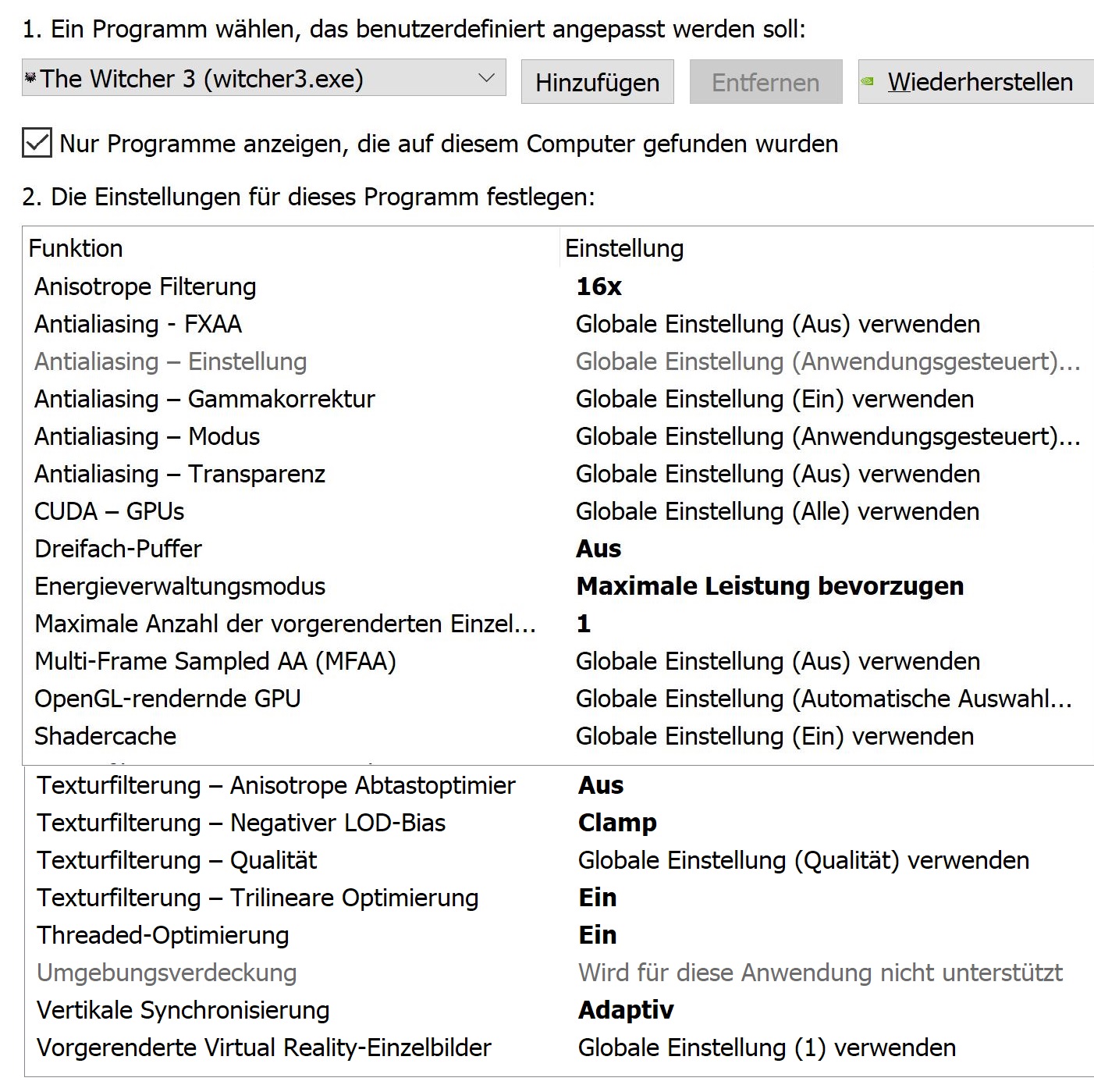 1. Ein Programm wählen, das benutzerdefiniert angepasst werden soll:

The Witcher 3 (witcher3.exe)

Hinzufügen

Entfernen

Wiederherstellen

Nur Programme anzeigen, die auf diesem Computer gefunden wurden

2. Die Einstellungen für dieses Programm festlegen:

| Funktion | Einstellung |
|---|---|
| Anisotrope Filterung | 16x |
| Antialiasing - FXAA | Globale Einstellung (Aus) verwenden |
| Antialiasing – Einstellung | Globale Einstellung (Anwendungsgesteuert)... |
| Antialiasing – Gammakorrektur | Globale Einstellung (Ein) verwenden |
| Antialiasing – Modus | Globale Einstellung (Anwendungsgesteuert)... |
| Antialiasing – Transparenz | Globale Einstellung (Aus) verwenden |
| CUDA – GPUs | Globale Einstellung (Alle) verwenden |
| Dreifach-Puffer | Aus |
| Energieverwaltungsmodus | Maximale Leistung bevorzugen |
| Maximale Anzahl der vorgerenderten Einzel... | 1 |
| Multi-Frame Sampled AA (MFAA) | Globale Einstellung (Aus) verwenden |
| OpenGL-rendernde GPU | Globale Einstellung (Automatische Auswahl... |
| Shadercache | Globale Einstellung (Ein) verwenden |
| Texturfilterung – Anisotrope Abtastoptimier | Aus |
| Texturfilterung – Negativer LOD-Bias | Clamp |
| Texturfilterung – Qualität | Globale Einstellung (Qualität) verwenden |
| Texturfilterung – Trilineare Optimierung | Ein |
| Threaded-Optimierung | Ein |
| Umgebungsverdeckung | Wird für diese Anwendung nicht unterstützt |
| Vertikale Synchronisierung | Adaptiv |
| Vorgerenderte Virtual Reality-Einzelbilder | Globale Einstellung (1) verwenden |